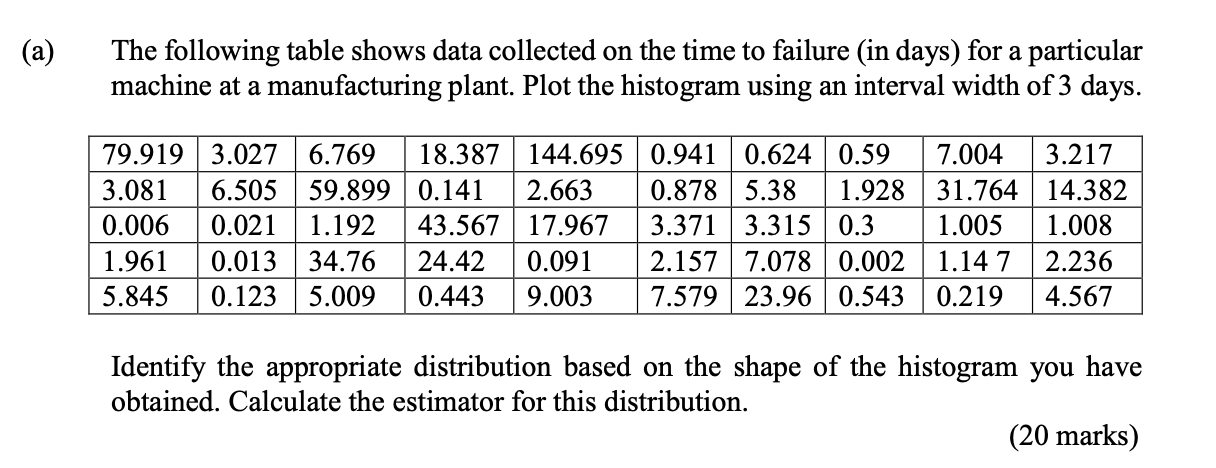 (a) The following table shows data collected on the time to failure (in days) for a particular machine at a manufacturing plant. Plot the histogram using an interval width of 3 days.

| 79.919 | 3.027 | 6.769 | 18.387 | 144.695 | 0.941 | 0.624 | 0.59 | 7.004 | 3.217 |
|---|---|---|---|---|---|---|---|---|---|
| 3.081 | 6.505 | 59.899 | 0.141 | 2.663 | 0.878 | 5.38 | 1.928 | 31.764 | 14.382 |
| 0.006 | 0.021 | 1.192 | 43.567 | 17.967 | 3.371 | 3.315 | 0.3 | 1.005 | 1.008 |
| 1.961 | 0.013 | 34.76 | 24.42 | 0.091 | 2.157 | 7.078 | 0.002 | 1.14 7 | 2.236 |
| 5.845 | 0.123 | 5.009 | 0.443 | 9.003 | 7.579 | 23.96 | 0.543 | 0.219 | 4.567 |

Identify the appropriate distribution based on the shape of the histogram you have obtained. Calculate the estimator for this distribution.

(20 marks)